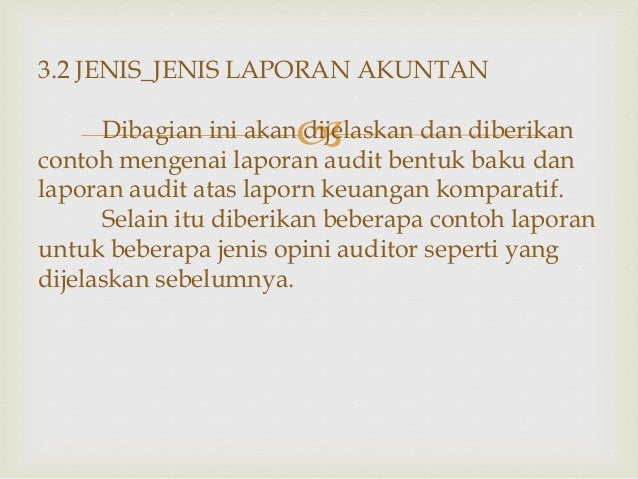 3.2 JENIS_JENIS LAPORAN AKUNTAN

Dibagian ini akan dijelaskan dan diberikan contoh mengenai laporan audit bentuk baku dan laporan audit atas laporn keuangan komparatif.

Selain itu diberikan beberapa contoh laporan untuk beberapa jenis opini auditor seperti yang dijelaskan sebelumnya.